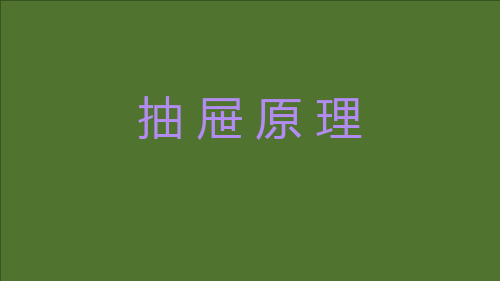 抽屉原理